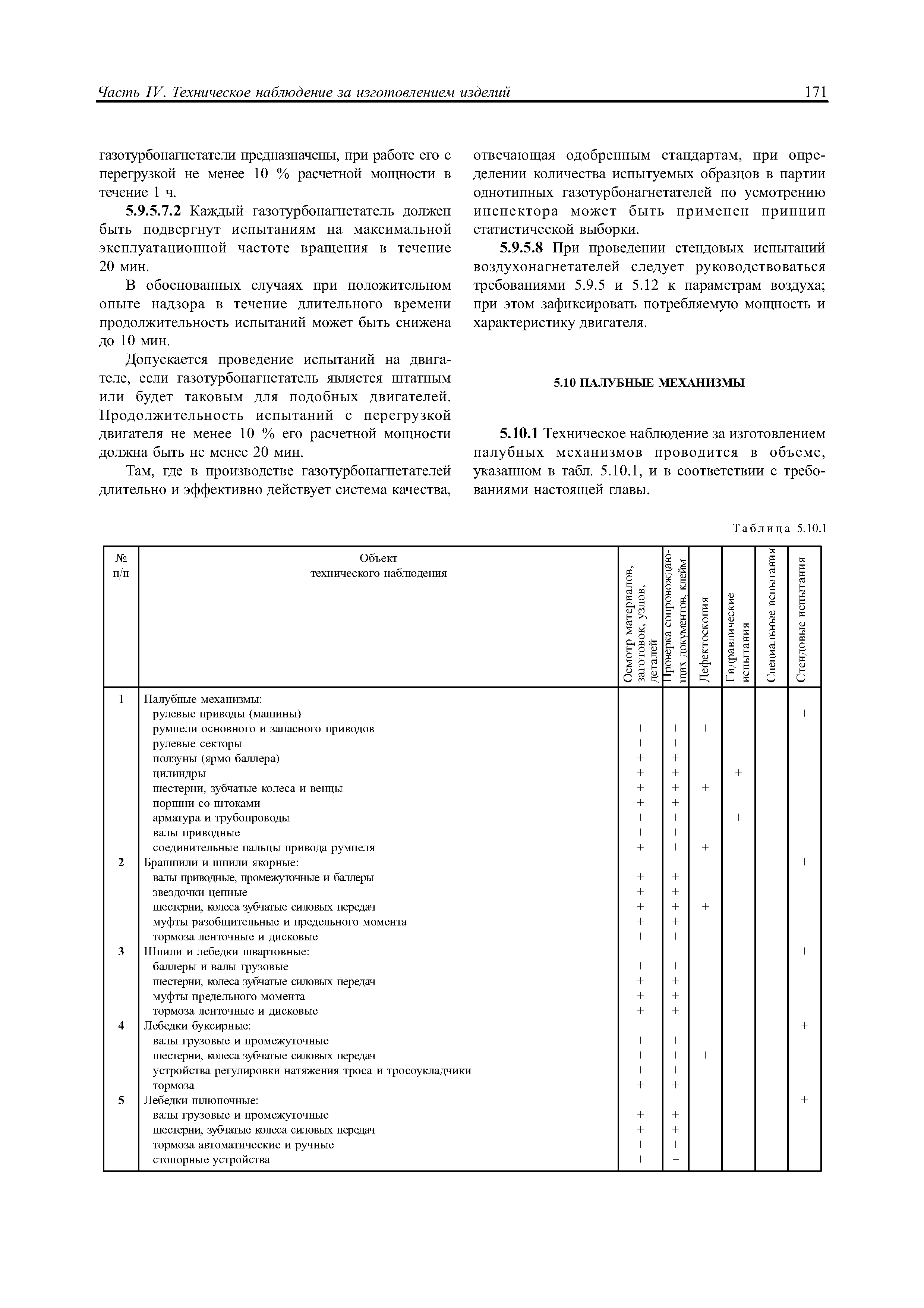 Часть IV. Техническое наблюдение за изготовлением изделий 171

газотурбонагнетатели предназначены, при работе его с перегрузкой не менее 10 % расчетной мощности в течение 1 ч.

**5.9.5.7.2** Каждый газотурбонагнетатель должен быть подвергнут испытаниям на максимальной эксплуатационной частоте вращения в течение 20 мин.

В обоснованных случаях при положительном опыте надзора в течение длительного времени продолжительность испытаний может быть снижена до 10 мин.

Допускается проведение испытаний на двигателе, если газотурбонагнетатель является штатным или будет таковым для подобных двигателей. Продолжительность испытаний с перегрузкой двигателя не менее 10 % его расчетной мощности должна быть не менее 20 мин.

Там, где в производстве газотурбонагнетателей длительно и эффективно действует система качества, отвечающая одобренным стандартам, при определении количества испытуемых образцов в партии однотипных газотурбонагнетателей по усмотрению инспектора может быть применен принцип статистической выборки.

**5.9.5.8** При проведении стендовых испытаний воздухонагнетателей следует руководствоваться требованиями 5.9.5 и 5.12 к параметрам воздуха; при этом зафиксировать потребляемую мощность и характеристику двигателя.

**5.10 ПАЛУБНЫЕ МЕХАНИЗМЫ**

**5.10.1** Техническое наблюдение за изготовлением палубных механизмов проводится в объеме, указанном в табл. 5.10.1, и в соответствии с требованиями настоящей главы.

Таблица 5.10.1

| № п/п | Объект технического наблюдения | Осмотр материалов, заготовок, узлов, деталей | Проверка сопровождающих документов, клейм | Дефектоскопия | Гидравлические испытания | Специальные испытания | Стендовые испытания |
|---|---|---|---|---|---|---|---|
| 1 | Палубные механизмы: | | | | | | |
| | рулевые приводы (машины) | | | | | | + |
| | румпели основного и запасного приводов | + | + | + | | | |
| | рулевые секторы | + | + | | | | |
| | ползуны (ярмо баллера) | + | + | | | | |
| | цилиндры | + | + | | + | | |
| | шестерни, зубчатые колеса и венцы | + | + | + | | | |
| | поршни со штоками | + | + | | | | |
| | арматура и трубопроводы | + | + | | + | | |
| | валы приводные | + | + | | | | |
| | соединительные пальцы привода румпеля | + | + | + | | | |
| 2 | Брашпили и шпили якорные: | | | | | | + |
| | валы приводные, промежуточные и баллеры | + | + | | | | |
| | звездочки цепные | + | + | | | | |
| | шестерни, колеса зубчатые силовых передач | + | + | + | | | |
| | муфты разобщительные и предельного момента | + | + | | | | |
| | тормоза ленточные и дисковые | + | + | | | | |
| 3 | Шпили и лебедки швартовные: | | | | | | + |
| | баллеры и валы грузовые | + | + | | | | |
| | шестерни, колеса зубчатые силовых передач | + | + | | | | |
| | муфты предельного момента | + | + | | | | |
| | тормоза ленточные и дисковые | + | + | | | | |
| 4 | Лебедки буксирные: | | | | | | + |
| | валы грузовые и промежуточные | + | + | | | | |
| | шестерни, колеса зубчатые силовых передач | + | + | + | | | |
| | устройства регулировки натяжения троса и тросоукладчики | + | + | | | | |
| | тормоза | + | + | | | | |
| 5 | Лебедки шлюпочные: | | | | | | + |
| | валы грузовые и промежуточные | + | + | | | | |
| | шестерни, зубчатые колеса силовых передач | + | + | | | | |
| | тормоза автоматические и ручные | + | + | | | | |
| | стопорные устройства | + | + | | | | |